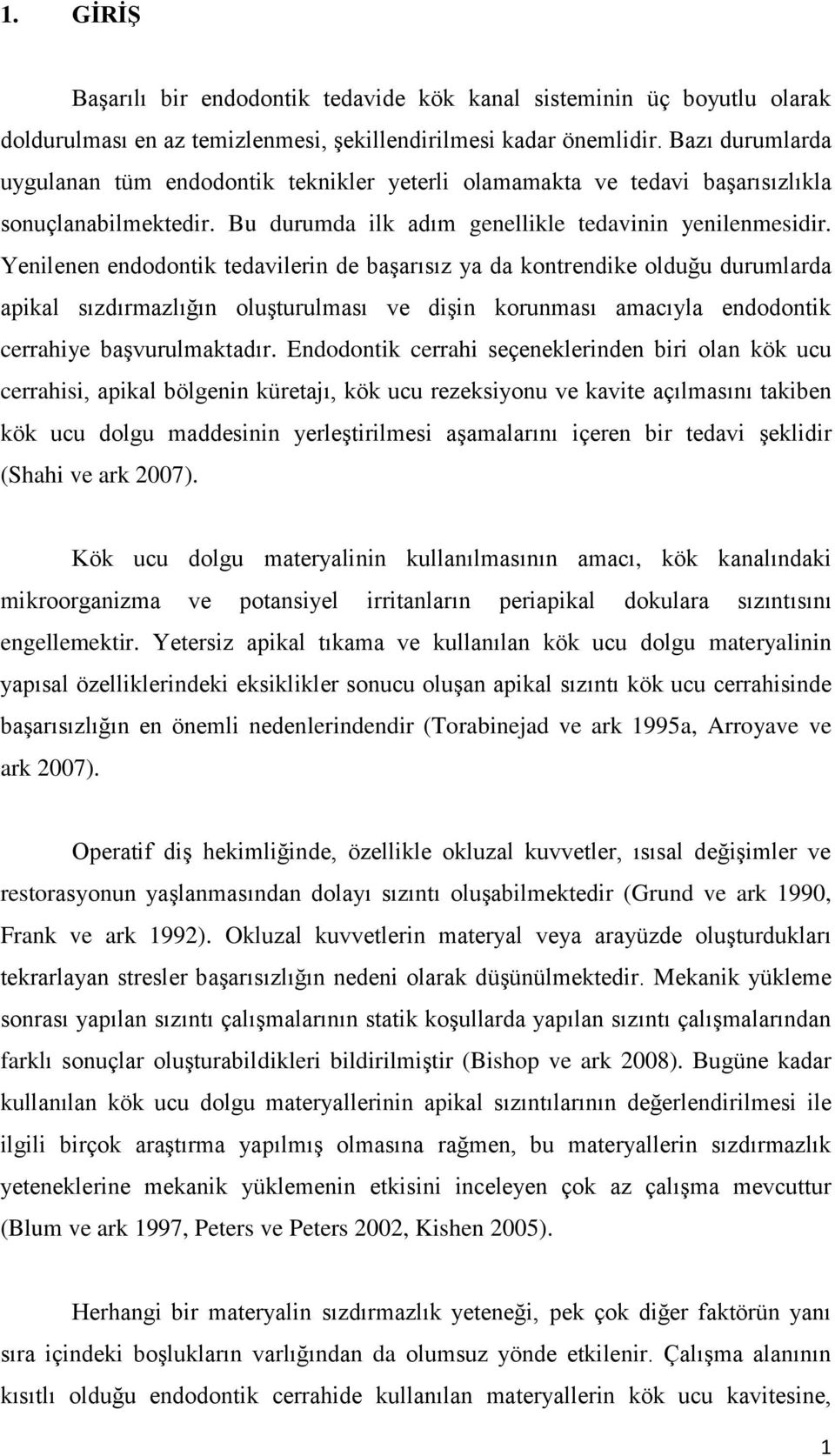 1. GİRİŞ

Başarılı bir endodontik tedavide kök kanal sisteminin üç boyutlu olarak doldurulması en az temizlenmesi, şekillendirilmesi kadar önemlidir. Bazı durumlarda uygulanan tüm endodontik teknikler yeterli olamamakta ve tedavi başarısızlıkla sonuçlanabilmektedir. Bu durumda ilk adım genellikle tedavinin yenilenmesidir. Yenilenen endodontik tedavilerin de başarısız ya da kontrendike olduğu durumlarda apikal sızdırmazlığın oluşturulması ve dişin korunması amacıyla endodontik cerrahiye başvurulmaktadır. Endodontik cerrahi seçeneklerinden biri olan kök ucu cerrahisi, apikal bölgenin küretajı, kök ucu rezeksiyonu ve kavite açılmasını takiben kök ucu dolgu maddesinin yerleştirilmesi aşamalarını içeren bir tedavi şeklidir (Shahi ve ark 2007).

Kök ucu dolgu materyalinin kullanılmasının amacı, kök kanalındaki mikroorganizma ve potansiyel irritanların periapikal dokulara sızıntısını engellemektir. Yetersiz apikal tıkama ve kullanılan kök ucu dolgu materyalinin yapısal özelliklerindeki eksiklikler sonucu oluşan apikal sızıntı kök ucu cerrahisinde başarısızlığın en önemli nedenlerindendir (Torabinejad ve ark 1995a, Arroyave ve ark 2007).

Operatif diş hekimliğinde, özellikle okluzal kuvvetler, ısısal değişimler ve restorasyonun yaşlanmasından dolayı sızıntı oluşabilmektedir (Grund ve ark 1990, Frank ve ark 1992). Okluzal kuvvetlerin materyal veya arayüzde oluşturdukları tekrarlayan stresler başarısızlığın nedeni olarak düşünülmektedir. Mekanik yükleme sonrası yapılan sızıntı çalışmalarının statik koşullarda yapılan sızıntı çalışmalarından farklı sonuçlar oluşturabildikleri bildirilmiştir (Bishop ve ark 2008). Bugüne kadar kullanılan kök ucu dolgu materyallerinin apikal sızıntılarının değerlendirilmesi ile ilgili birçok araştırma yapılmış olmasına rağmen, bu materyallerin sızdırmazlık yeteneklerine mekanik yüklemenin etkisini inceleyen çok az çalışma mevcuttur (Blum ve ark 1997, Peters ve Peters 2002, Kishen 2005).

Herhangi bir materyalin sızdırmazlık yeteneği, pek çok diğer faktörün yanı sıra içindeki boşlukların varlığından da olumsuz yönde etkilenir. Çalışma alanının kısıtlı olduğu endodontik cerrahide kullanılan materyallerin kök ucu kavitesine,

1